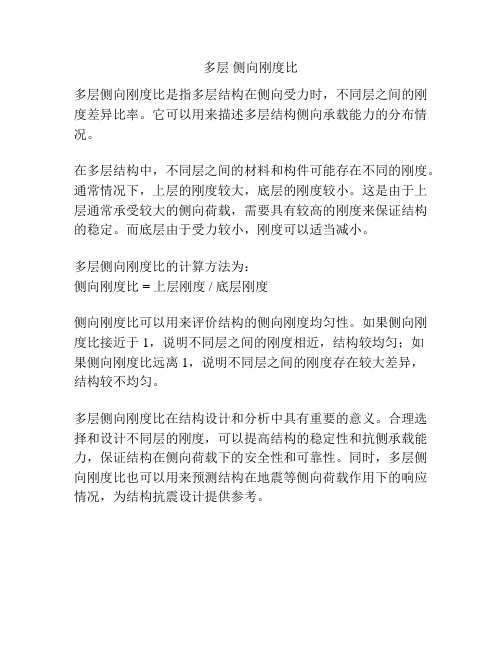 多层 侧向刚度比

多层侧向刚度比是指多层结构在侧向受力时，不同层之间的刚度差异比率。它可以用来描述多层结构侧向承载能力的分布情况。

在多层结构中，不同层之间的材料和构件可能存在不同的刚度。通常情况下，上层的刚度较大，底层的刚度较小。这是由于上层通常承受较大的侧向荷载，需要具有较高的刚度来保证结构的稳定。而底层由于受力较小，刚度可以适当减小。

多层侧向刚度比的计算方法为：
侧向刚度比 = 上层刚度 / 底层刚度

侧向刚度比可以用来评价结构的侧向刚度均匀性。如果侧向刚度比接近于 1，说明不同层之间的刚度相近，结构较均匀；如果侧向刚度比远离 1，说明不同层之间的刚度存在较大差异，结构较不均匀。

多层侧向刚度比在结构设计和分析中具有重要的意义。合理选择和设计不同层的刚度，可以提高结构的稳定性和抗侧承载能力，保证结构在侧向荷载下的安全性和可靠性。同时，多层侧向刚度比也可以用来预测结构在地震等侧向荷载作用下的响应情况，为结构抗震设计提供参考。